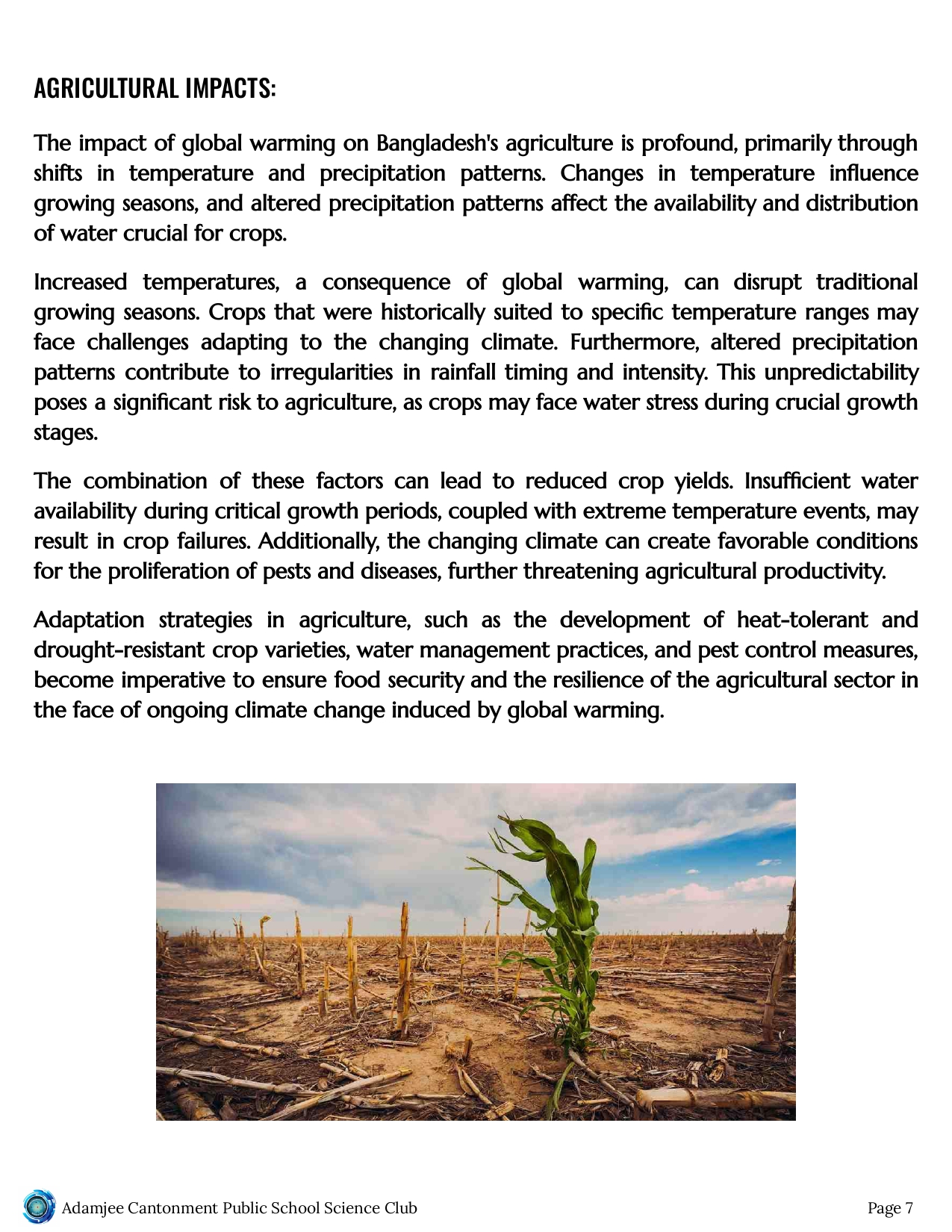 AGRICULTURAL IMPACTS:

The impact of global warming on Bangladesh's agriculture is profound, primarily through shifts in temperature and precipitation patterns. Changes in temperature influence growing seasons, and altered precipitation patterns affect the availability and distribution of water crucial for crops.

Increased temperatures, a consequence of global warming, can disrupt traditional growing seasons. Crops that were historically suited to specific temperature ranges may face challenges adapting to the changing climate. Furthermore, altered precipitation patterns contribute to irregularities in rainfall timing and intensity. This unpredictability poses a significant risk to agriculture, as crops may face water stress during crucial growth stages.

The combination of these factors can lead to reduced crop yields. Insufficient water availability during critical growth periods, coupled with extreme temperature events, may result in crop failures. Additionally, the changing climate can create favorable conditions for the proliferation of pests and diseases, further threatening agricultural productivity.

Adaptation strategies in agriculture, such as the development of heat-tolerant and drought-resistant crop varieties, water management practices, and pest control measures, become imperative to ensure food security and the resilience of the agricultural sector in the face of ongoing climate change induced by global warming.

Adamjee Cantonment Public School Science Club

Page 7